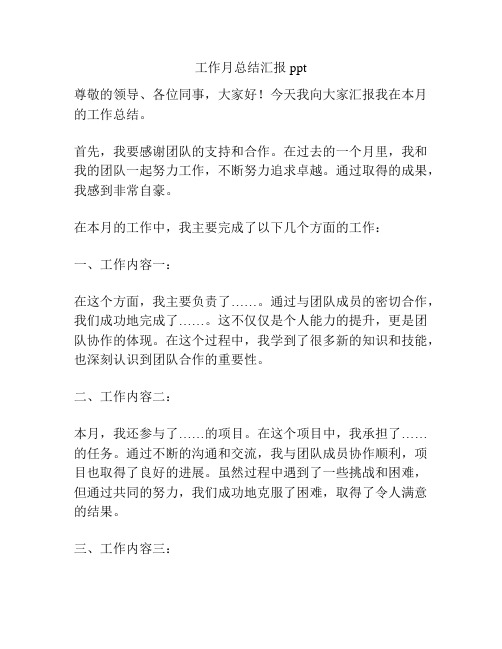 工作月总结汇报 ppt

尊敬的领导、各位同事，大家好！今天我向大家汇报我在本月的工作总结。

首先，我要感谢团队的支持和合作。在过去的一个月里，我和我的团队一起努力工作，不断努力追求卓越。通过取得的成果，我感到非常自豪。

在本月的工作中，我主要完成了以下几个方面的工作：

一、工作内容一：

在这个方面，我主要负责了……。通过与团队成员的密切合作，我们成功地完成了……。这不仅仅是个人能力的提升，更是团队协作的体现。在这个过程中，我学到了很多新的知识和技能，也深刻认识到团队合作的重要性。

二、工作内容二：

本月，我还参与了……的项目。在这个项目中，我承担了……的任务。通过不断的沟通和交流，我与团队成员协作顺利，项目也取得了良好的进展。虽然过程中遇到了一些挑战和困难，但通过共同的努力，我们成功地克服了困难，取得了令人满意的结果。

三、工作内容三：